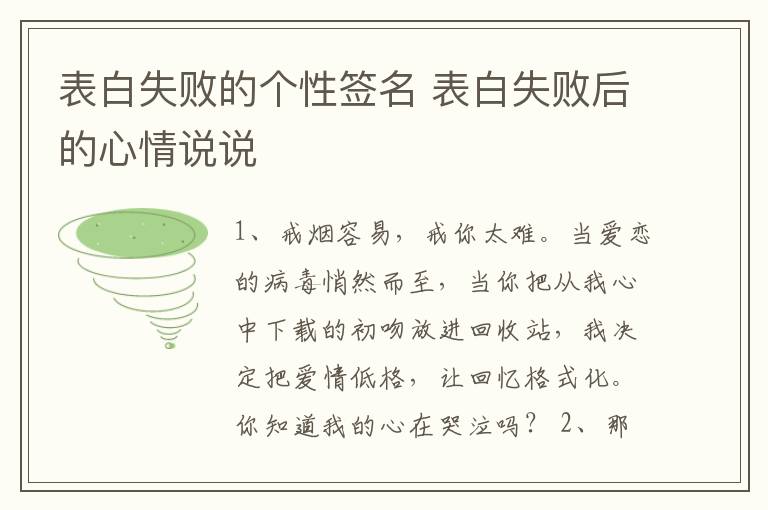 表白失败的个性签名 表白失败后的心情说说

1、戒烟容易，戒你太难。当爱恋的病毒悄然而至，当你把从我心中下载的初吻放进回收站，我决定把爱情低格，让回忆格式化。你知道我的心在哭泣吗？ 2、那